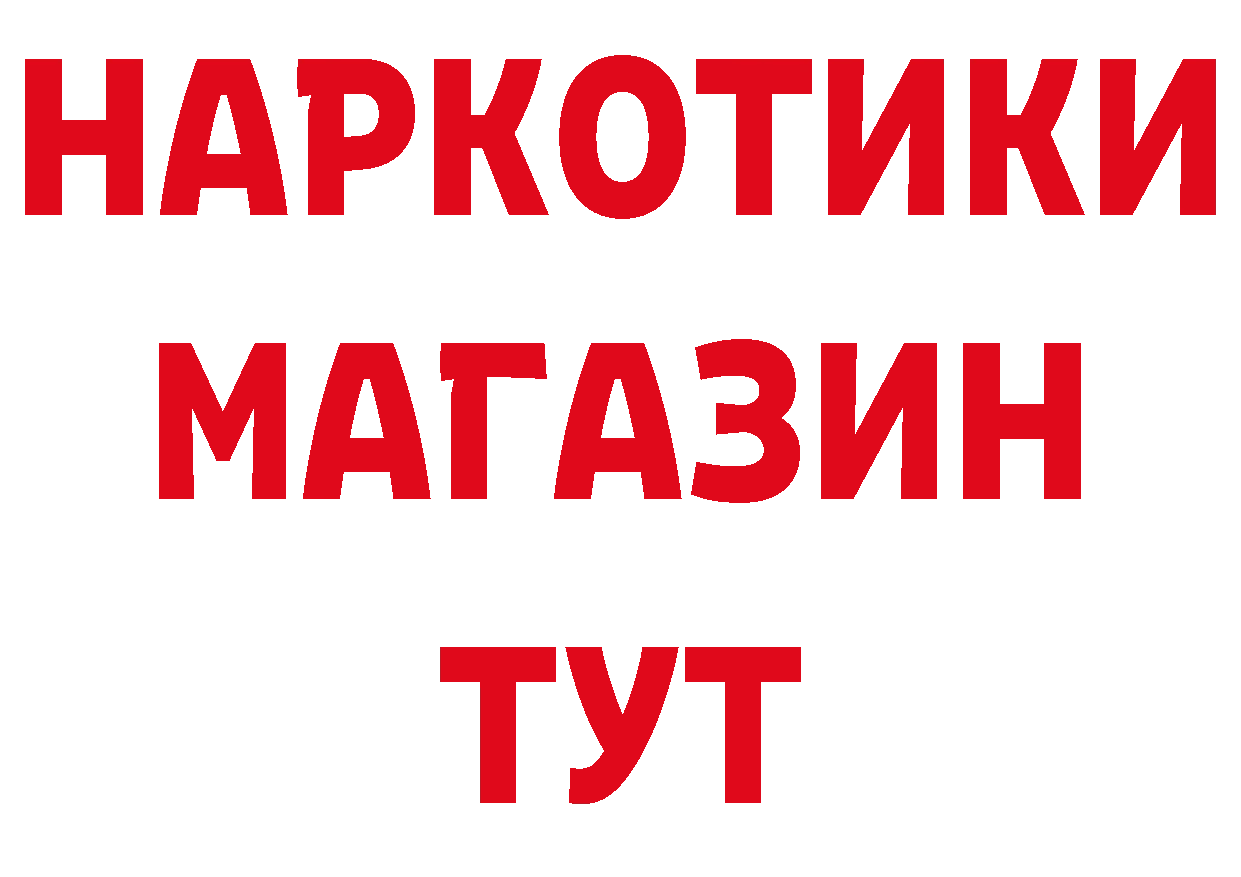 НАРКОТИКИ
МАГАЗИН
ТУТ